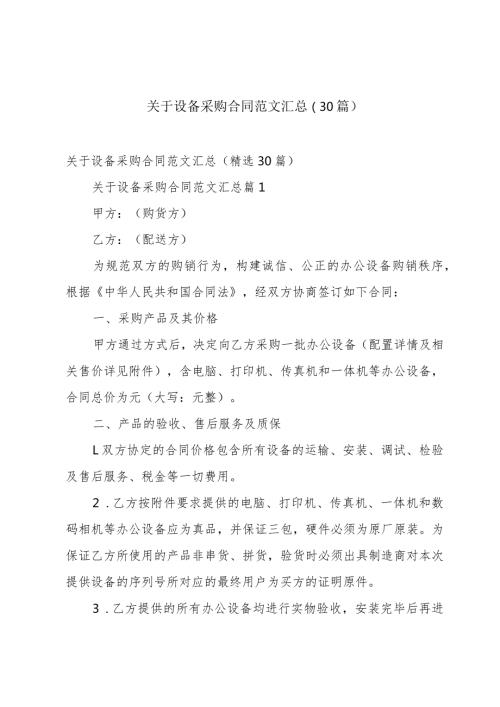 关于设备采购合同范文汇总（30篇）

关于设备采购合同范文汇总（精选30篇）

关于设备采购合同范文汇总篇1

甲方：（购货方）

乙方：（配送方）

为规范双方的购销行为，构建诚信、公正的办公设备购销秩序，根据《中华人民共和国合同法》，经双方协商签订如下合同：

一、采购产品及其价格

甲方通过方式后，决定向乙方采购一批办公设备（配置详情及相关售价详见附件），含电脑、打印机、传真机和一体机等办公设备，合同总价为元（大写：元整）。

二、产品的验收、售后服务及质保

L双方协定的合同价格包含所有设备的运输、安装、调试、检验及售后服务、税金等一切费用。

2．乙方按附件要求提供的电脑、打印机、传真机、一体机和数码相机等办公设备应为真品，并保证三包，硬件必须为原厂原装。为保证乙方所使用的产品非串货、拼货，验货时必须出具制造商对本次提供设备的序列号所对应的最终用户为买方的证明原件。

3．乙方提供的所有办公设备均进行实物验收，安装完毕后再进